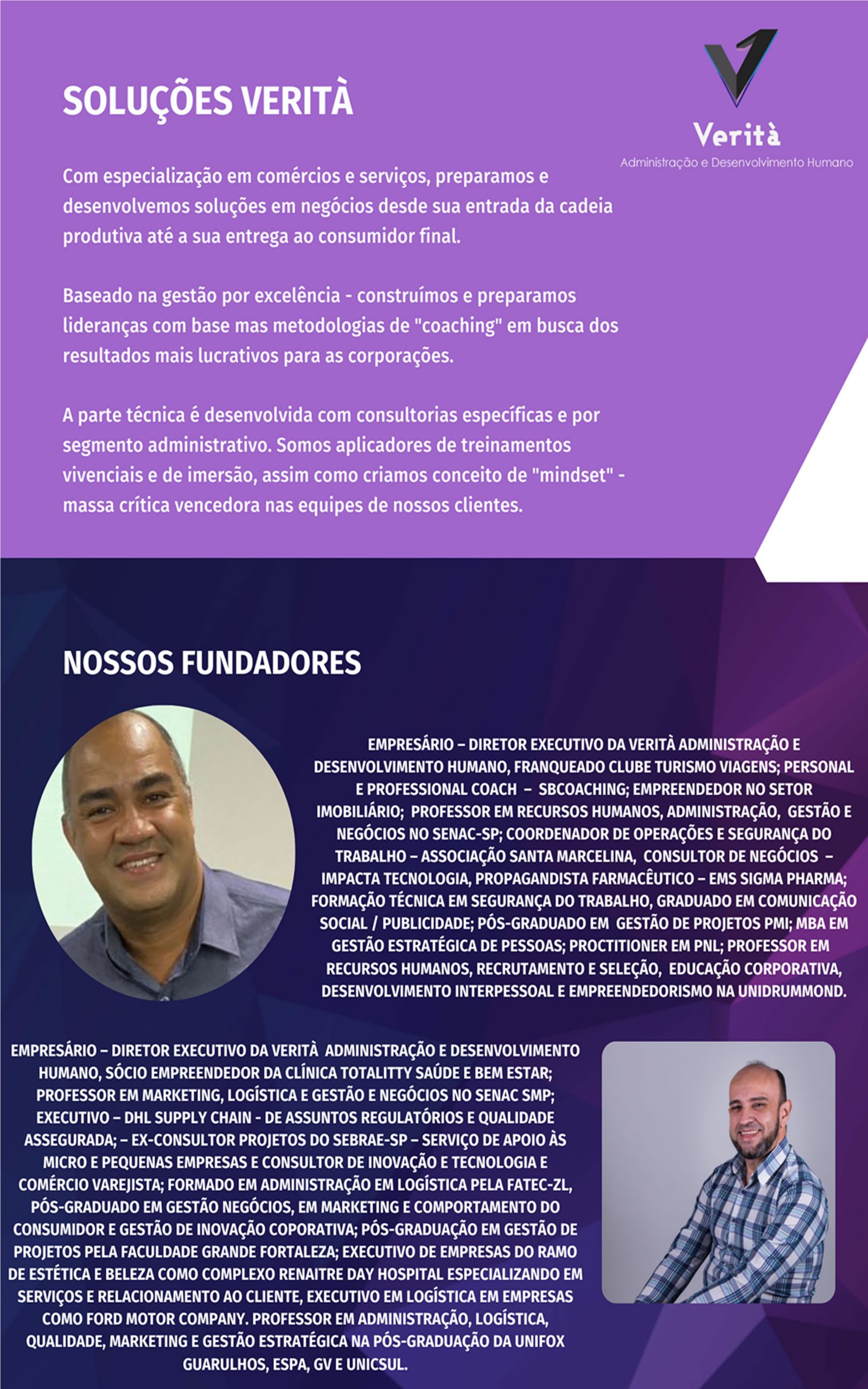 SOLUÇÕES VERITÀ

Verità
Administração e Desenvolvimento Humano

Com especialização em comércios e serviços, preparamos e desenvolvemos soluções em negócios desde sua entrada da cadeia produtiva até a sua entrega ao consumidor final.

Baseado na gestão por excelência - construímos e preparamos lideranças com base mas metodologias de "coaching" em busca dos resultados mais lucrativos para as corporações.

A parte técnica é desenvolvida com consultorias específicas e por segmento administrativo. Somos aplicadores de treinamentos vivenciais e de imersão, assim como criamos conceito de "mindset" - massa crítica vencedora nas equipes de nossos clientes.

NOSSOS FUNDADORES

EMPRESÁRIO – DIRETOR EXECUTIVO DA VERITÀ ADMINISTRAÇÃO E DESENVOLVIMENTO HUMANO, FRANQUEADO CLUBE TURISMO VIAGENS; PERSONAL E PROFESSIONAL COACH – SBCOACHING; EMPREENDEDOR NO SETOR IMOBILIÁRIO; PROFESSOR EM RECURSOS HUMANOS, ADMINISTRAÇÃO, GESTÃO E NEGÓCIOS NO SENAC-SP; COORDENADOR DE OPERAÇÕES E SEGURANÇA DO TRABALHO – ASSOCIAÇÃO SANTA MARCELINA, CONSULTOR DE NEGÓCIOS – IMPACTA TECNOLOGIA, PROPAGANDISTA FARMACÊUTICO – EMS SIGMA PHARMA; FORMAÇÃO TÉCNICA EM SEGURANÇA DO TRABALHO, GRADUADO EM COMUNICAÇÃO SOCIAL / PUBLICIDADE; PÓS-GRADUADO EM GESTÃO DE PROJETOS PMI; MBA EM GESTÃO ESTRATÉGICA DE PESSOAS; PROCTITIONER EM PNL; PROFESSOR EM RECURSOS HUMANOS, RECRUTAMENTO E SELEÇÃO, EDUCAÇÃO CORPORATIVA, DESENVOLVIMENTO INTERPESSOAL E EMPREENDEDORISMO NA UNIDRUMMOND.

EMPRESÁRIO – DIRETOR EXECUTIVO DA VERITÀ ADMINISTRAÇÃO E DESENVOLVIMENTO HUMANO, SÓCIO EMPREENDEDOR DA CLÍNICA TOTALITTY SAÚDE E BEM ESTAR; PROFESSOR EM MARKETING, LOGÍSTICA E GESTÃO E NEGÓCIOS NO SENAC SMP; EXECUTIVO – DHL SUPPLY CHAIN - DE ASSUNTOS REGULATÓRIOS E QUALIDADE ASSEGURADA; – EX-CONSULTOR PROJETOS DO SEBRAE-SP – SERVIÇO DE APOIO ÀS MICRO E PEQUENAS EMPRESAS E CONSULTOR DE INOVAÇÃO E TECNOLOGIA E COMÉRCIO VAREJISTA; FORMADO EM ADMINISTRAÇÃO EM LOGÍSTICA PELA FATEC-ZL, PÓS-GRADUADO EM GESTÃO NEGÓCIOS, EM MARKETING E COMPORTAMENTO DO CONSUMIDOR E GESTÃO DE INOVAÇÃO COPORATIVA; PÓS-GRADUAÇÃO EM GESTÃO DE PROJETOS PELA FACULDADE GRANDE FORTALEZA; EXECUTIVO DE EMPRESAS DO RAMO DE ESTÉTICA E BELEZA COMO COMPLEXO RENAITRE DAY HOSPITAL ESPECIALIZANDO EM SERVIÇOS E RELACIONAMENTO AO CLIENTE, EXECUTIVO EM LOGÍSTICA EM EMPRESAS COMO FORD MOTOR COMPANY. PROFESSOR EM ADMINISTRAÇÃO, LOGÍSTICA, QUALIDADE, MARKETING E GESTÃO ESTRATÉGICA NA PÓS-GRADUAÇÃO DA UNIFOX GUARULHOS, ESPA, GV E UNICSUL.